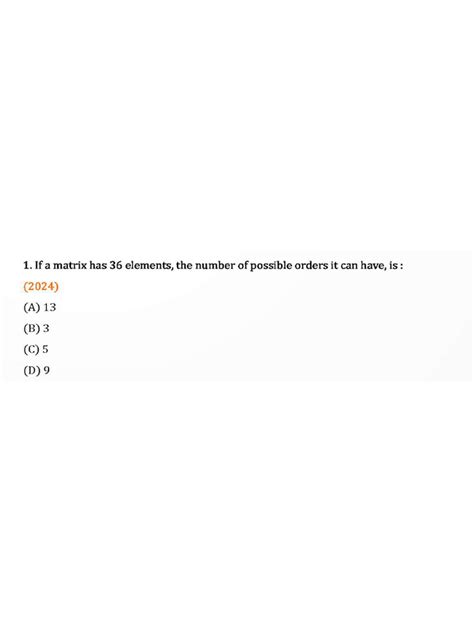 1. If a matrix has 36 elements, the number of possible orders it can have, is :

(2024)

(A) 13

(B) 3

(C) 5

(D) 9